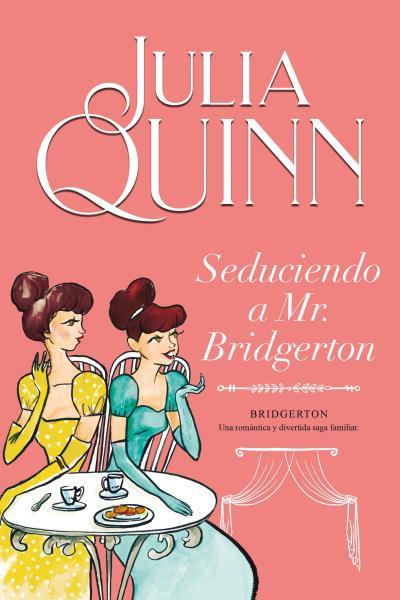 JULIA QUINN

Seduciendo a Mr. Bridgerton

BRIDGERTON
Una romántica y divertida saga familiar.